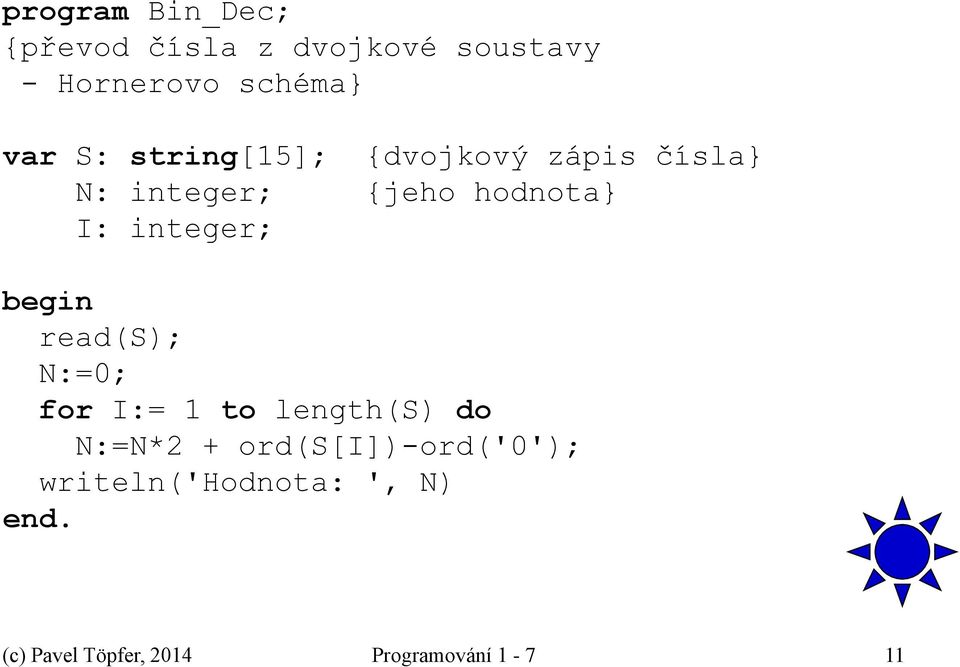 program Bin_Dec;
{převod čísla z dvojkové soustavy
 - Hornerovo schéma}

var S: string[15];  {dvojkový zápis čísla}
    N: integer;     {jeho hodnota}
    I: integer;

begin
  read(S);
  N:=0;
  for I:= 1 to length(S) do
    N:=N*2 + ord(S[I])-ord('0');
  writeln('Hodnota: ', N)
end.

(c) Pavel Töpfer, 2014    Programování 1 - 7    11